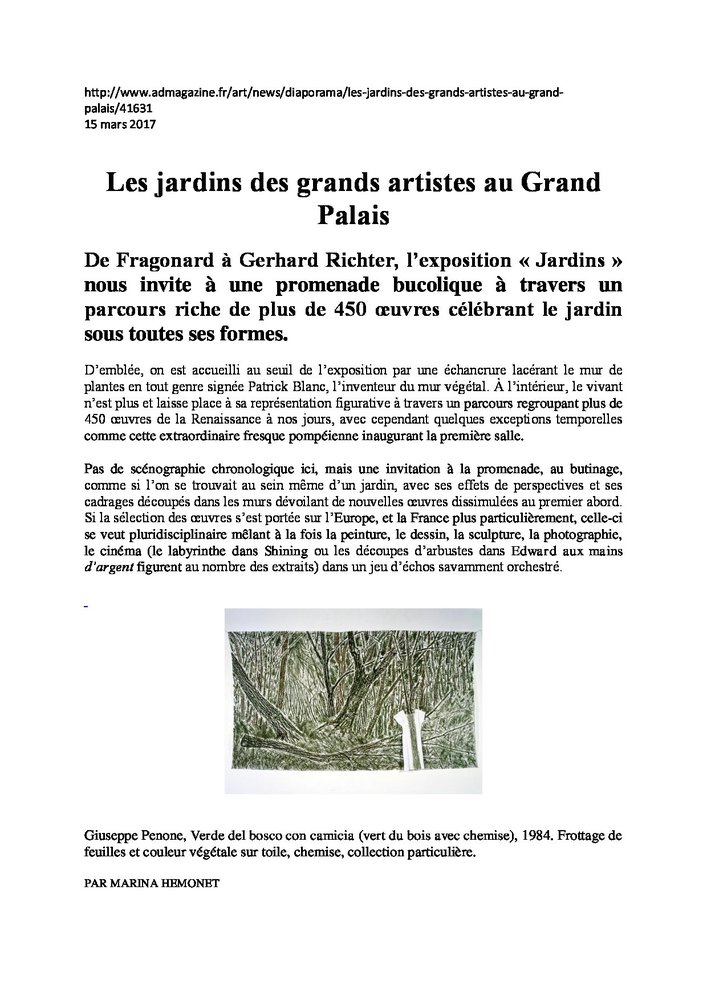 http://www.admagazine.fr/art/news/diaporama/les-jardins-des-grands-artistes-au-grand-palais/41631
15 mars 2017

Les jardins des grands artistes au Grand Palais

De Fragonard à Gerhard Richter, l'exposition « Jardins » nous invite à une promenade bucolique à travers un parcours riche de plus de 450 œuvres célébrant le jardin sous toutes ses formes.

D'emblée, on est accueilli au seuil de l'exposition par une échancrure lacérant le mur de plantes en tout genre signée Patrick Blanc, l'inventeur du mur végétal. À l'intérieur, le vivant n'est plus et laisse place à sa représentation figurative à travers un parcours regroupant plus de 450 œuvres de la Renaissance à nos jours, avec cependant quelques exceptions temporelles comme cette extraordinaire fresque pompéienne inaugurant la première salle.

Pas de scénographie chronologique ici, mais une invitation à la promenade, au butinage, comme si l'on se trouvait au sein même d'un jardin, avec ses effets de perspectives et ses cadrages découpés dans les murs dévoilant de nouvelles œuvres dissimulées au premier abord. Si la sélection des œuvres s'est portée sur l'Europe, et la France plus particulièrement, celle-ci se veut pluridisciplinaire mêlant à la fois la peinture, le dessin, la sculpture, la photographie, le cinéma (le labyrinthe dans Shining ou les découpes d'arbustes dans Edward aux mains d'argent figurent au nombre des extraits) dans un jeu d'échos savamment orchestré.

Giuseppe Penone, Verde del bosco con camicia (vert du bois avec chemise), 1984. Frottage de feuilles et couleur végétale sur toile, chemise, collection particulière.

PAR MARINA HEMONET